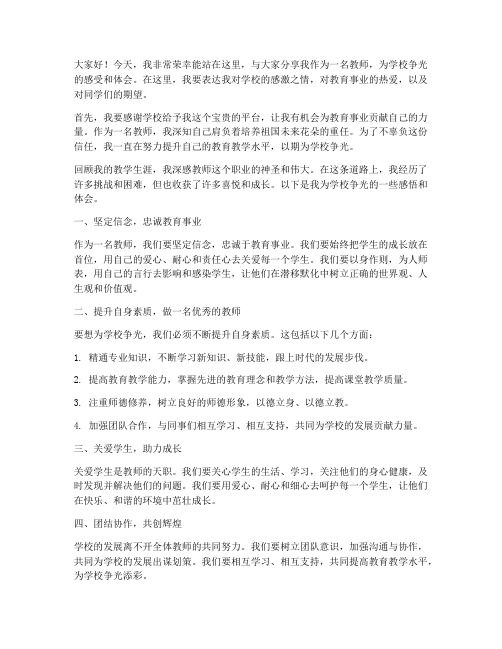 大家好！今天，我非常荣幸能站在这里，与大家分享我作为一名教师，为学校争光的感受和体会。在这里，我要表达我对学校的感激之情，对教育事业的热爱，以及对同学们的期望。

首先，我要感谢学校给予我这个宝贵的平台，让我有机会为教育事业贡献自己的力量。作为一名教师，我深知自己肩负着培养祖国未来花朵的重任。为了不辜负这份信任，我一直在努力提升自己的教育教学水平，以期为学校争光。

回顾我的教学生涯，我深感教师这个职业的神圣和伟大。在这条道路上，我经历了许多挑战和困难，但也收获了许多喜悦和成长。以下是我为学校争光的一些感悟和体会。

一、坚定信念，忠诚教育事业

作为一名教师，我们要坚定信念，忠诚于教育事业。我们要始终把学生的成长放在首位，用自己的爱心、耐心和责任心去关爱每一个学生。我们要以身作则，为人师表，用自己的言行去影响和感染学生，让他们在潜移默化中树立正确的世界观、人生观和价值观。

二、提升自身素质，做一名优秀的教师

要想为学校争光，我们必须不断提升自身素质。这包括以下几个方面：

1. 精通专业知识，不断学习新知识、新技能，跟上时代的发展步伐。

2. 提高教育教学能力，掌握先进的教育理念和教学方法，提高课堂教学质量。

3. 注重师德修养，树立良好的师德形象，以德立身、以德立教。

4. 加强团队合作，与同事们相互学习、相互支持，共同为学校的发展贡献力量。

三、关爱学生，助力成长

关爱学生是教师的天职。我们要关心学生的生活、学习，关注他们的身心健康，及时发现并解决他们的问题。我们要用爱心、耐心和细心去呵护每一个学生，让他们在快乐、和谐的环境中茁壮成长。

四、团结协作，共创辉煌

学校的发展离不开全体教师的共同努力。我们要树立团队意识，加强沟通与协作，共同为学校的发展出谋划策。我们要相互学习、相互支持，共同提高教育教学水平，为学校争光添彩。